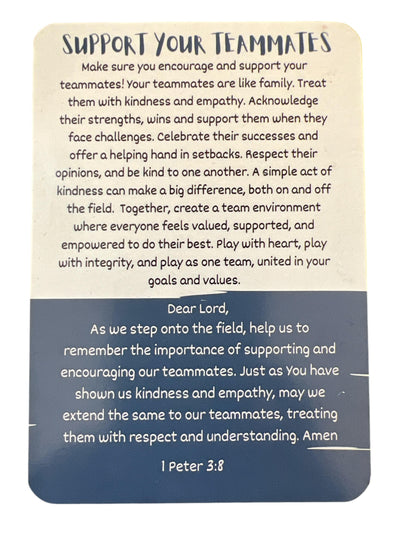 SUPPORT YOUR TEAMMATES

Make sure you encourage and support your teammates! Your teammates are like family. Treat them with kindness and empathy. Acknowledge their strengths, wins and support them when they face challenges. Celebrate their successes and offer a helping hand in setbacks. Respect their opinions, and be kind to one another. A simple act of kindness can make a big difference, both on and off the field. Together, create a team environment where everyone feels valued, supported, and empowered to do their best. Play with heart, play with integrity, and play as one team, united in your goals and values.

Dear Lord,
As we step onto the field, help us to remember the importance of supporting and encouraging our teammates. Just as You have shown us kindness and empathy, may we extend the same to our teammates, treating them with respect and understanding. Amen

1 Peter 3:8